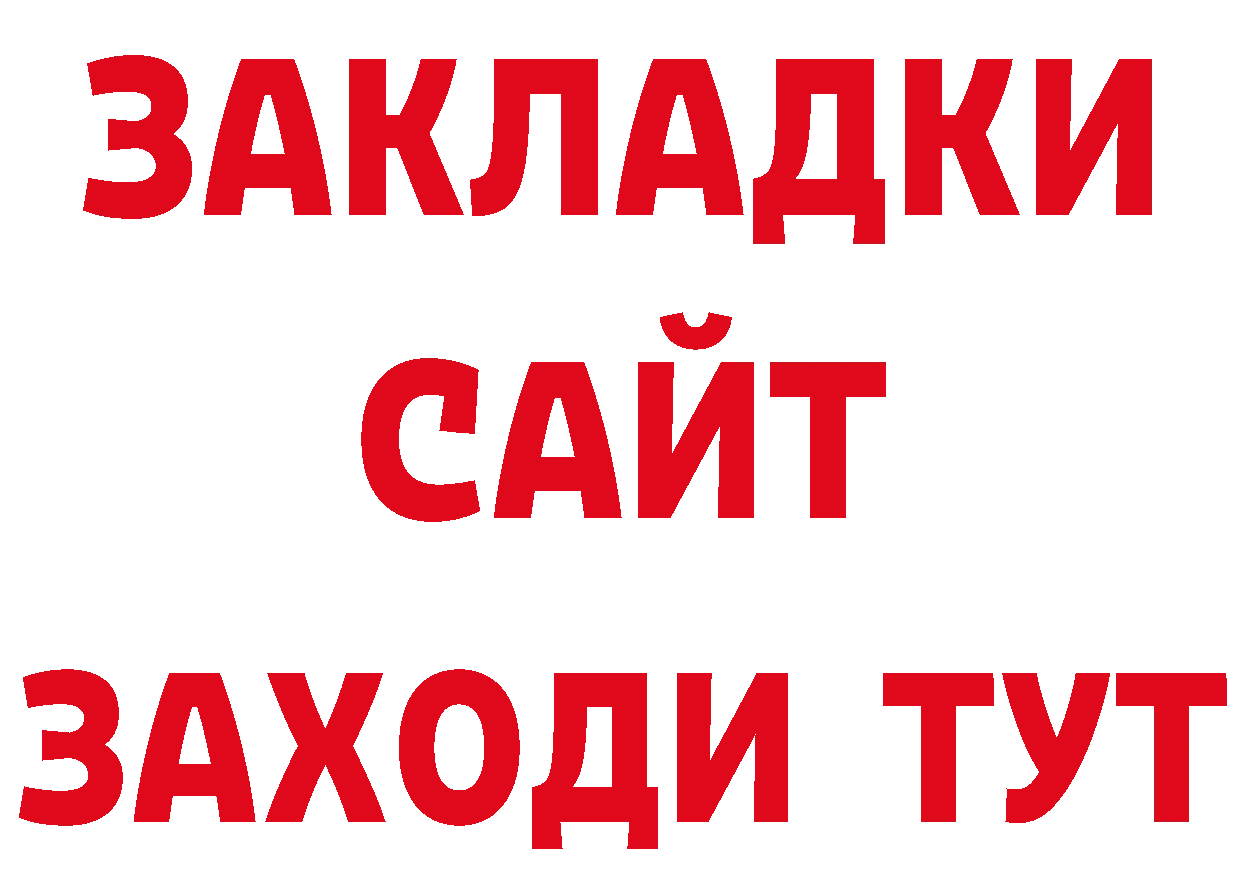 ЗАКЛАДКИ
САЙТ
ЗАХОДИ ТУТ